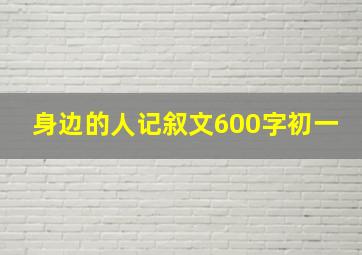 身边的人记叙文600字初一